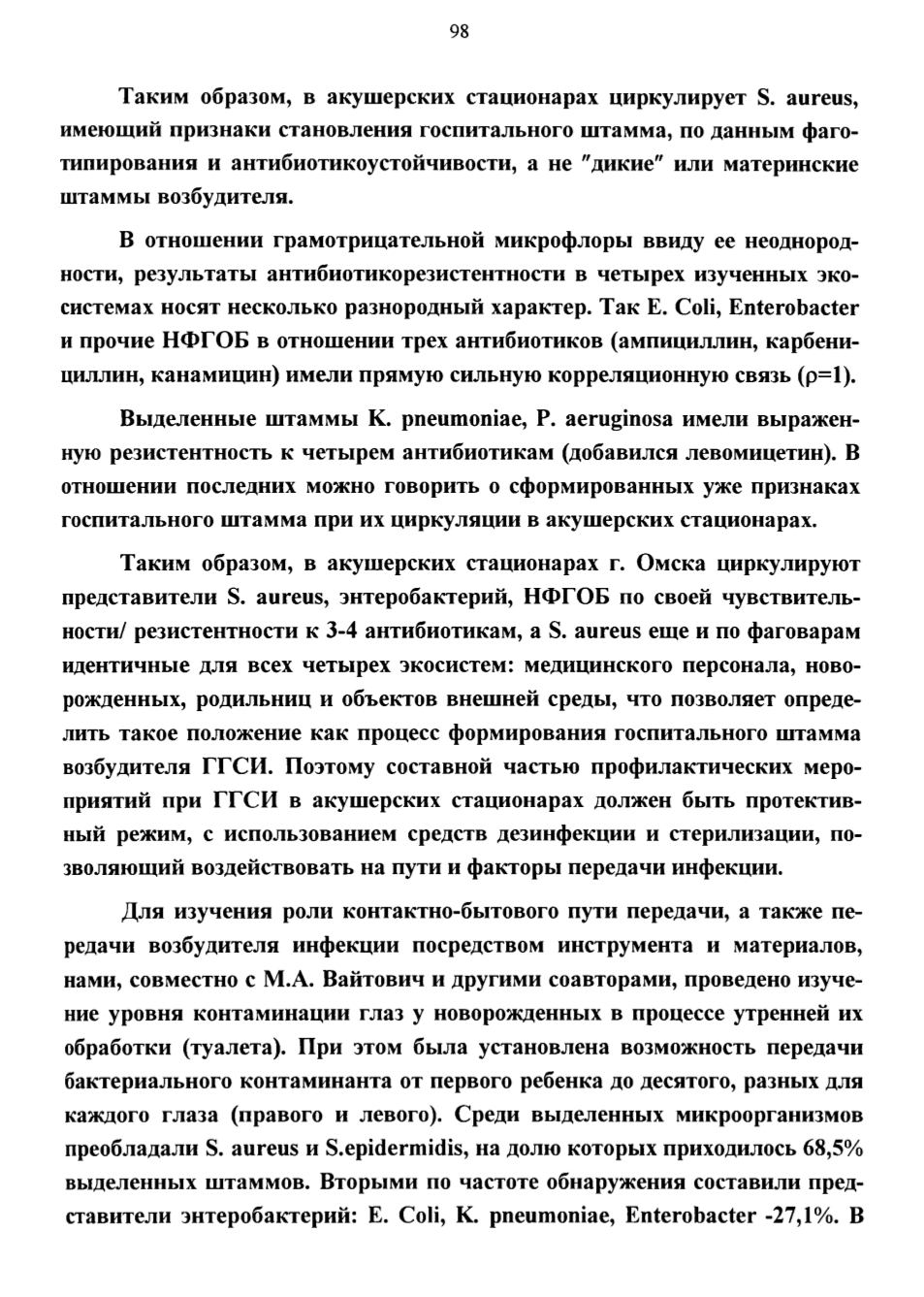 98

Таким образом, в акушерских стационарах циркулирует S. aureus, имеющий признаки становления госпитального штамма, по данным фаготипирования и антибиотикоустойчивости, а не "дикие" или материнские штаммы возбудителя.

В отношении грамотрицательной микрофлоры ввиду ее неоднородности, результаты антибиотикорезистентности в четырех изученных экосистемах носят несколько разнородный характер. Так E. Coli, Enterobacter и прочие НФГОБ в отношении трех антибиотиков (ампициллин, карбенициллин, канамицин) имели прямую сильную корреляционную связь ($\rho$=1).

Выделенные штаммы K. pneumoniae, P. aeruginosa имели выраженную резистентность к четырем антибиотикам (добавился левомицетин). В отношении последних можно говорить о сформированных уже признаках госпитального штамма при их циркуляции в акушерских стационарах.

Таким образом, в акушерских стационарах г. Омска циркулируют представители S. aureus, энтеробактерий, НФГОБ по своей чувствительности/ резистентности к 3-4 антибиотикам, а S. aureus еще и по фаговарам идентичные для всех четырех экосистем: медицинского персонала, новорожденных, родильниц и объектов внешней среды, что позволяет определить такое положение как процесс формирования госпитального штамма возбудителя ГГСИ. Поэтому составной частью профилактических мероприятий при ГГСИ в акушерских стационарах должен быть протективный режим, с использованием средств дезинфекции и стерилизации, позволяющий воздействовать на пути и факторы передачи инфекции.

Для изучения роли контактно-бытового пути передачи, а также передачи возбудителя инфекции посредством инструмента и материалов, нами, совместно с М.А. Вайтович и другими соавторами, проведено изучение уровня контаминации глаз у новорожденных в процессе утренней их обработки (туалета). При этом была установлена возможность передачи бактериального контаминанта от первого ребенка до десятого, разных для каждого глаза (правого и левого). Среди выделенных микроорганизмов преобладали S. aureus и S.epidermidis, на долю которых приходилось 68,5% выделенных штаммов. Вторыми по частоте обнаружения составили представители энтеробактерий: E. Coli, K. pneumoniae, Enterobacter -27,1%. В